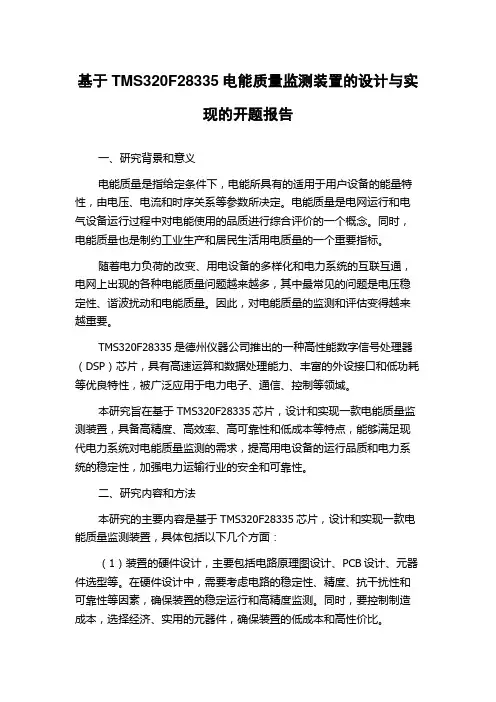 基于 TMS320F28335 电能质量监测装置的设计与实现的开题报告

一、研究背景和意义

电能质量是指给定条件下，电能所具有的适用于用户设备的能量特性，由电压、电流和时序关系等参数所决定。电能质量是电网运行和电气设备运行过程中对电能使用的品质进行综合评价的一个概念。同时，电能质量也是制约工业生产和居民生活用电质量的一个重要指标。

随着电力负荷的改变、用电设备的多样化和电力系统的互联互通，电网上出现的各种电能质量问题越来越多，其中最常见的问题是电压稳定性、谐波扰动和电能质量。因此，对电能质量的监测和评估变得越来越重要。

TMS320F28335 是德州仪器公司推出的一种高性能数字信号处理器（DSP）芯片，具有高速运算和数据处理能力、丰富的外设接口和低功耗等优良特性，被广泛应用于电力电子、通信、控制等领域。

本研究旨在基于 TMS320F28335 芯片，设计和实现一款电能质量监测装置，具备高精度、高效率、高可靠性和低成本等特点，能够满足现代电力系统对电能质量监测的需求，提高用电设备的运行品质和电力系统的稳定性，加强电力运输行业的安全和可靠性。

二、研究内容和方法

本研究的主要内容是基于 TMS320F28335 芯片，设计和实现一款电能质量监测装置，具体包括以下几个方面：

（1）装置的硬件设计，主要包括电路原理图设计、PCB 设计、元器件选型等。在硬件设计中，需要考虑电路的稳定性、精度、抗干扰性和可靠性等因素，确保装置的稳定运行和高精度监测。同时，要控制制造成本，选择经济、实用的元器件，确保装置的低成本和高性价比。